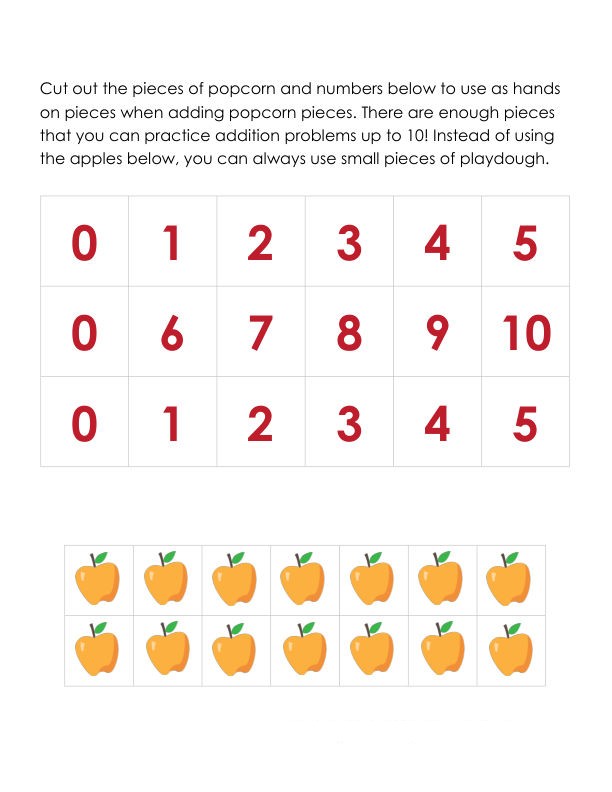 Cut out the pieces of popcorn and numbers below to use as hands on pieces when adding popcorn pieces. There are enough pieces that you can practice addition problems up to 10! Instead of using the apples below, you can always use small pieces of playdough.

| 0 | 1 | 2 | 3 | 4 | 5 |
|---|---|---|---|---|---|
| 0 | 6 | 7 | 8 | 9 | 10 |
| 0 | 1 | 2 | 3 | 4 | 5 |